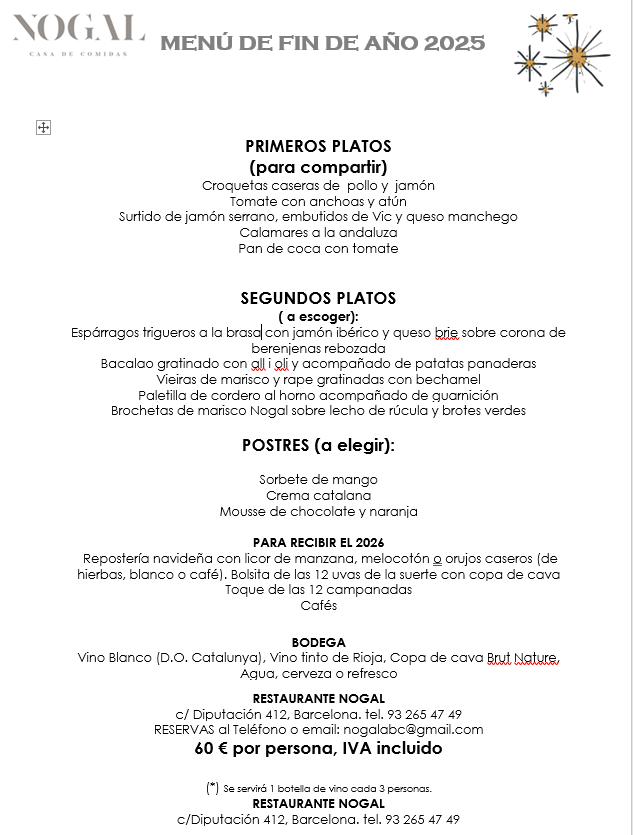 NOGAL
CASA DE COMIDAS

MENÚ DE FIN DE AÑO 2025

PRIMEROS PLATOS
(para compartir)
Croquetas caseras de pollo y jamón
Tomate con anchoas y atún
Surtido de jamón serrano, embutidos de Vic y queso manchego
Calamares a la andaluza
Pan de coca con tomate

SEGUNDOS PLATOS
( a escoger):
Espárragos trigueros a la brasa con jamón ibérico y queso brie sobre corona de berenjenas rebozada
Bacalao gratinado con all i oli y acompañado de patatas panaderas
Vieiras de marisco y rape gratinadas con bechamel
Paletilla de cordero al horno acompañado de guarnición
Brochetas de marisco Nogal sobre lecho de rúcula y brotes verdes

POSTRES (a elegir):

Sorbete de mango
Crema catalana
Mousse de chocolate y naranja

PARA RECIBIR EL 2026
Repostería navideña con licor de manzana, melocotón o orujos caseros (de hierbas, blanco o café). Bolsita de las 12 uvas de la suerte con copa de cava
Toque de las 12 campanadas
Cafés

BODEGA
Vino Blanco (D.O. Catalunya), Vino tinto de Rioja, Copa de cava Brut Nature, Agua, cerveza o refresco

RESTAURANTE NOGAL
c/ Diputación 412, Barcelona. tel. 93 265 47 49
RESERVAS al Teléfono o email: nogalabc@gmail.com
60 € por persona, IVA incluido

(*) Se servirá 1 botella de vino cada 3 personas.
RESTAURANTE NOGAL
c/Diputación 412, Barcelona. tel. 93 265 47 49